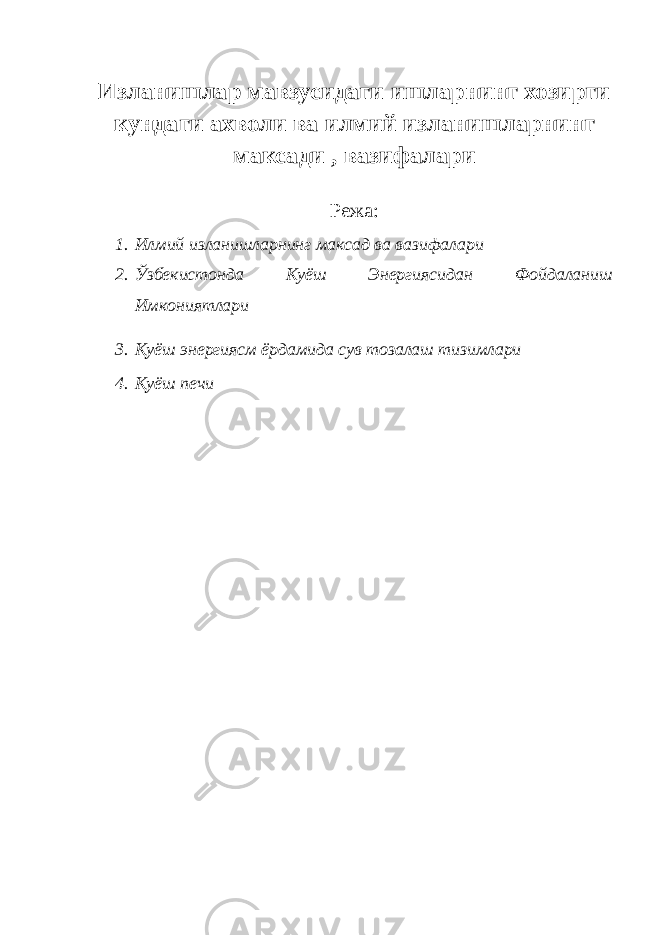 Изланишлар мавзусидаги ишларнинг хозирги кундаги ахволи ва илмий изланишларнинг максади , вазифалари

Режа:

1. Илмий изланишларнинг максад ва вазифалари
2. Ўзбекистонда Куёш Энергиясидан Фойдаланиш Имкониятлари
3. Куёш энергиясм ёрдамида сув тозалаш тизимлари
4. Куёш печи

ARXIV.UZ
ARXIV.UZ
ARXIV.UZ
ARXIV.UZ